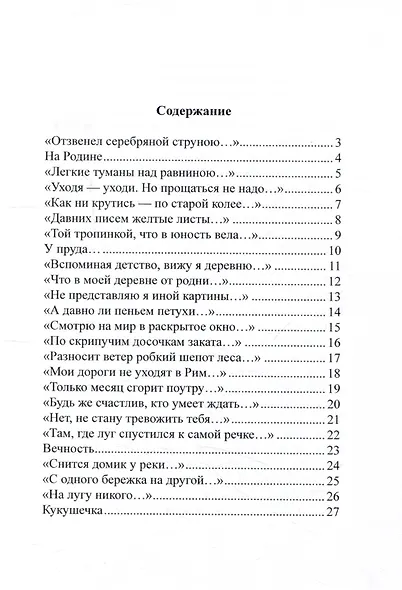 Содержание

«Отзвенел серебряной струною…» 3
На Родине 4
«Легкие туманы над равниною…» 5
«Уходя — уходи. Но прощаться не надо…» 6
«Как ни крутись — по старой колее…» 7
«Давних писем желтые листы…» 8
«Той тропинкой, что в юность вела…» 9
У пруда… 10
«Вспоминая детство, вижу я деревню…» 11
«Что в моей деревне от родни…» 12
«Не представляю я иной картины…» 13
«А давно ли пеньем петухи…» 14
«Смотрю на мир в раскрытое окно…» 15
«По скрипучим досочкам заката…» 16
«Разносит ветер робкий шепот леса…» 17
«Мои дороги не уходят в Рим…» 18
«Только месяц сгорит поутру…» 19
«Будь же счастлив, кто умеет ждать…» 20
«Нет, не стану тревожить тебя…» 21
«Там, где луг спустился к самой речке…» 22
Вечность 23
«Снится домик у реки…» 24
«С одного бережка на другой…» 25
«На лугу никого…» 26
Кукушечка 27